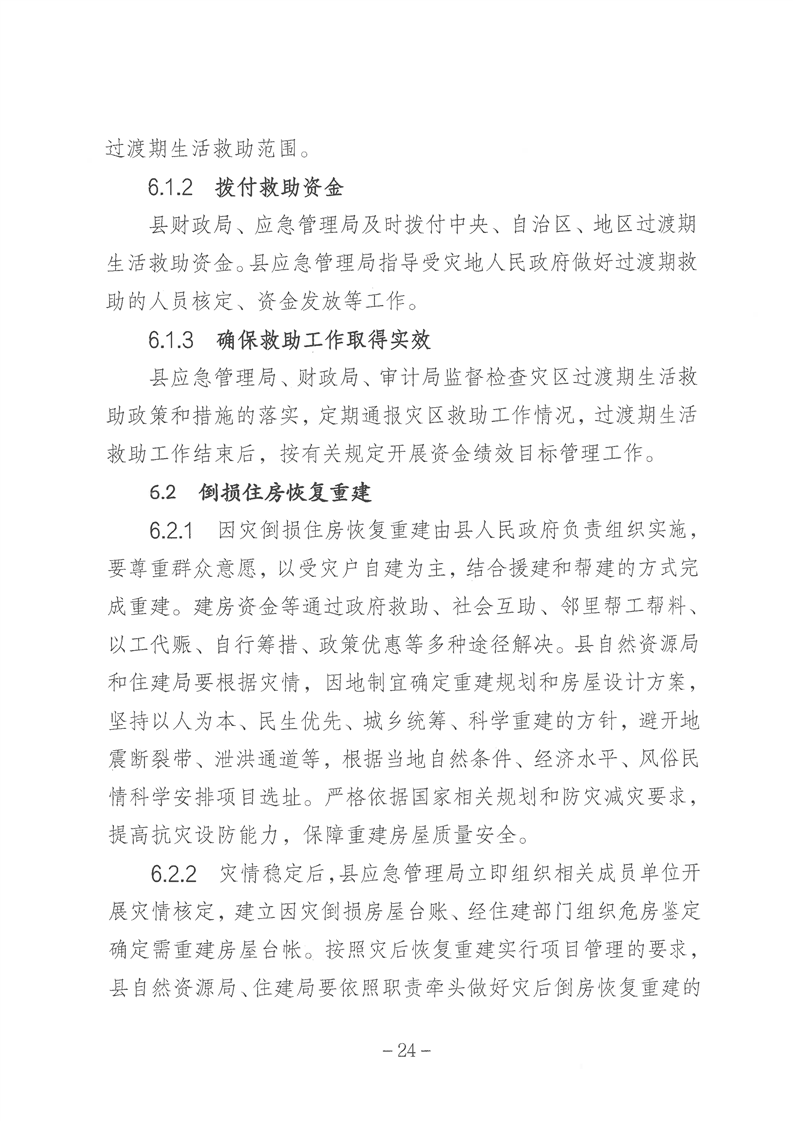 过渡期生活救助范围。

6.1.2 拨付救助资金

县财政局、应急管理局及时拨付中央、自治区、地区过渡期生活救助资金。县应急管理局指导受灾地人民政府做好过渡期救助的人员核定、资金发放等工作。

6.1.3 确保救助工作取得实效

县应急管理局、财政局、审计局监督检查灾区过渡期生活救助政策和措施的落实，定期通报灾区救助工作情况，过渡期生活救助工作结束后，按有关规定开展资金绩效目标管理工作。

6.2 倒损住房恢复重建

6.2.1 因灾倒损住房恢复重建由县人民政府负责组织实施，要尊重群众意愿，以受灾户自建为主，结合援建和帮建的方式完成重建。建房资金等通过政府救助、社会互助、邻里帮工帮料、以工代赈、自行筹措、政策优惠等多种途径解决。县自然资源局和住建局要根据灾情，因地制宜确定重建规划和房屋设计方案，坚持以人为本、民生优先、城乡统筹、科学重建的方针，避开地震断裂带、泄洪通道等，根据当地自然条件、经济水平、风俗民情科学安排项目选址。严格依据国家相关规划和防灾减灾要求，提高抗灾设防能力，保障重建房屋质量安全。

6.2.2 灾情稳定后，县应急管理局立即组织相关成员单位开展灾情核定，建立因灾倒损房屋台账、经住建部门组织危房鉴定确定需重建房屋台帐。按照灾后恢复重建实行项目管理的要求，县自然资源局、住建局要依照职责牵头做好灾后倒房恢复重建的

－24－